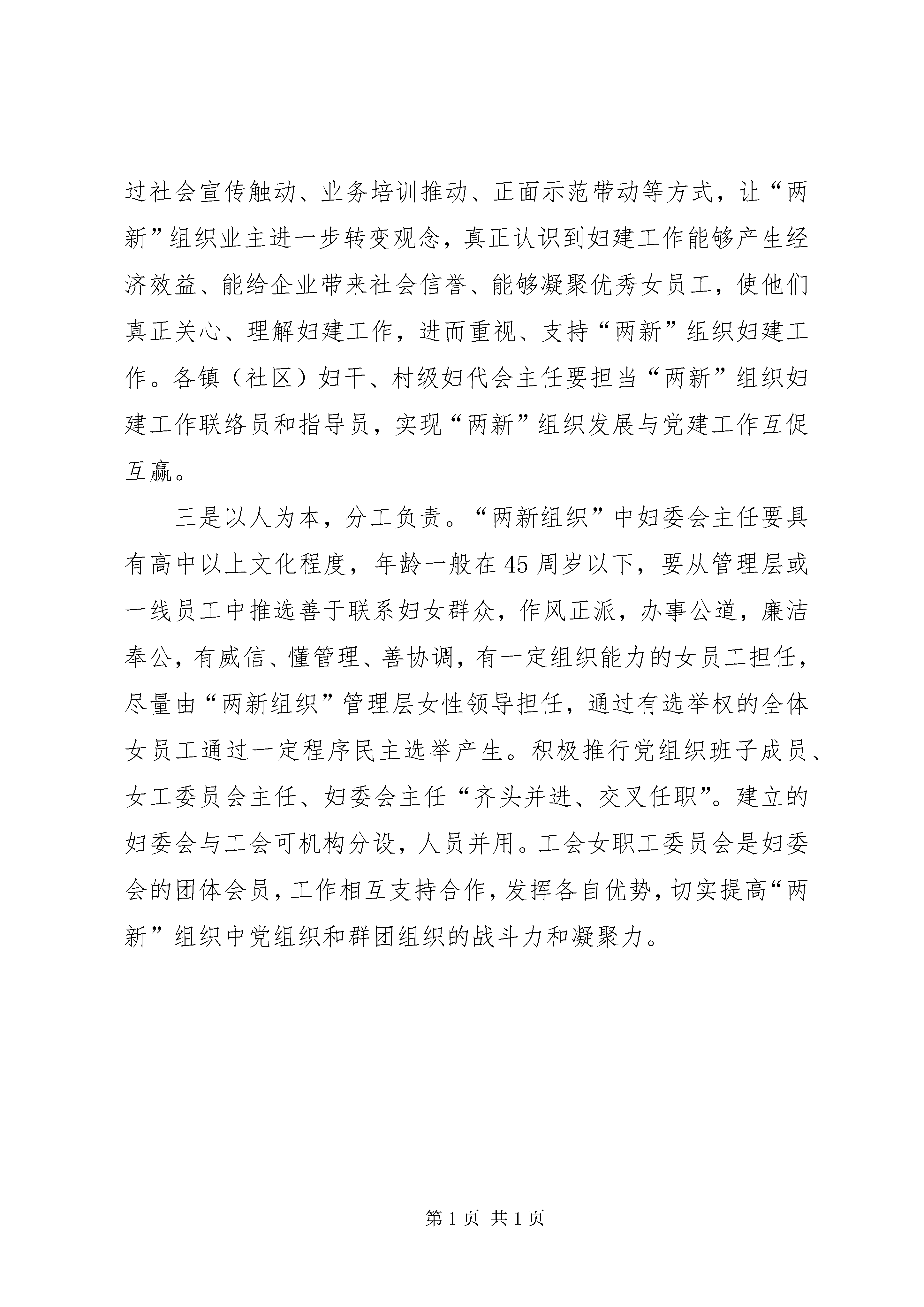 过社会宣传触动、业务培训推动、正面示范带动等方式，让“两新”组织业主进一步转变观念，真正认识到妇建工作能够产生经济效益、能给企业带来社会信誉、能够凝聚优秀女员工，使他们真正关心、理解妇建工作，进而重视、支持“两新”组织妇建工作。各镇（社区）妇干、村级妇代会主任要担当“两新”组织妇建工作联络员和指导员，实现“两新”组织发展与党建工作互促互赢。

三是以人为本，分工负责。“两新组织”中妇委会主任要具有高中以上文化程度，年龄一般在45周岁以下，要从管理层或一线员工中推选善于联系妇女群众，作风正派，办事公道，廉洁奉公，有威信、懂管理、善协调，有一定组织能力的女员工担任，尽量由“两新组织”管理层女性领导担任，通过有选举权的全体女员工通过一定程序民主选举产生。积极推行党组织班子成员、女工委员会主任、妇委会主任“齐头并进、交叉任职”。建立的妇委会与工会可机构分设，人员并用。工会女职工委员会是妇委会的团体会员，工作相互支持合作，发挥各自优势，切实提高“两新”组织中党组织和群团组织的战斗力和凝聚力。

第1页 共1页